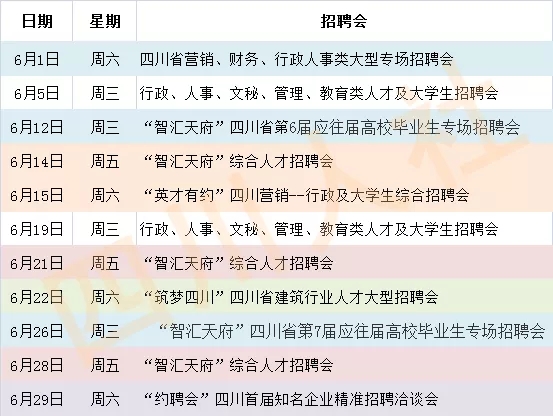 | 日期 | 星期 | 招聘会 |
|---|---|---|
| 6月1日 | 周六 | 四川省营销、财务、行政人事类大型专场招聘会 |
| 6月5日 | 周三 | 行政、人事、文秘、管理、教育类人才及大学生招聘会 |
| 6月12日 | 周三 | “智汇天府”四川省第6届应往届高校毕业生专场招聘会 |
| 6月14日 | 周五 | “智汇天府”综合人才招聘会 |
| 6月15日 | 周六 | “英才有约”四川营销--行政及大学生综合招聘会 |
| 6月19日 | 周三 | 行政、人事、文秘、管理、教育类人才及大学生招聘会 |
| 6月21日 | 周五 | “智汇天府”综合人才招聘会 |
| 6月22日 | 周六 | “筑梦四川”四川省建筑行业人才大型招聘会 |
| 6月26日 | 周三 | “智汇天府”四川省第7届应往届高校毕业生专场招聘会 |
| 6月28日 | 周五 | “智汇天府”综合人才招聘会 |
| 6月29日 | 周六 | “约聘会”四川首届知名企业精准招聘洽谈会 |

四川人社